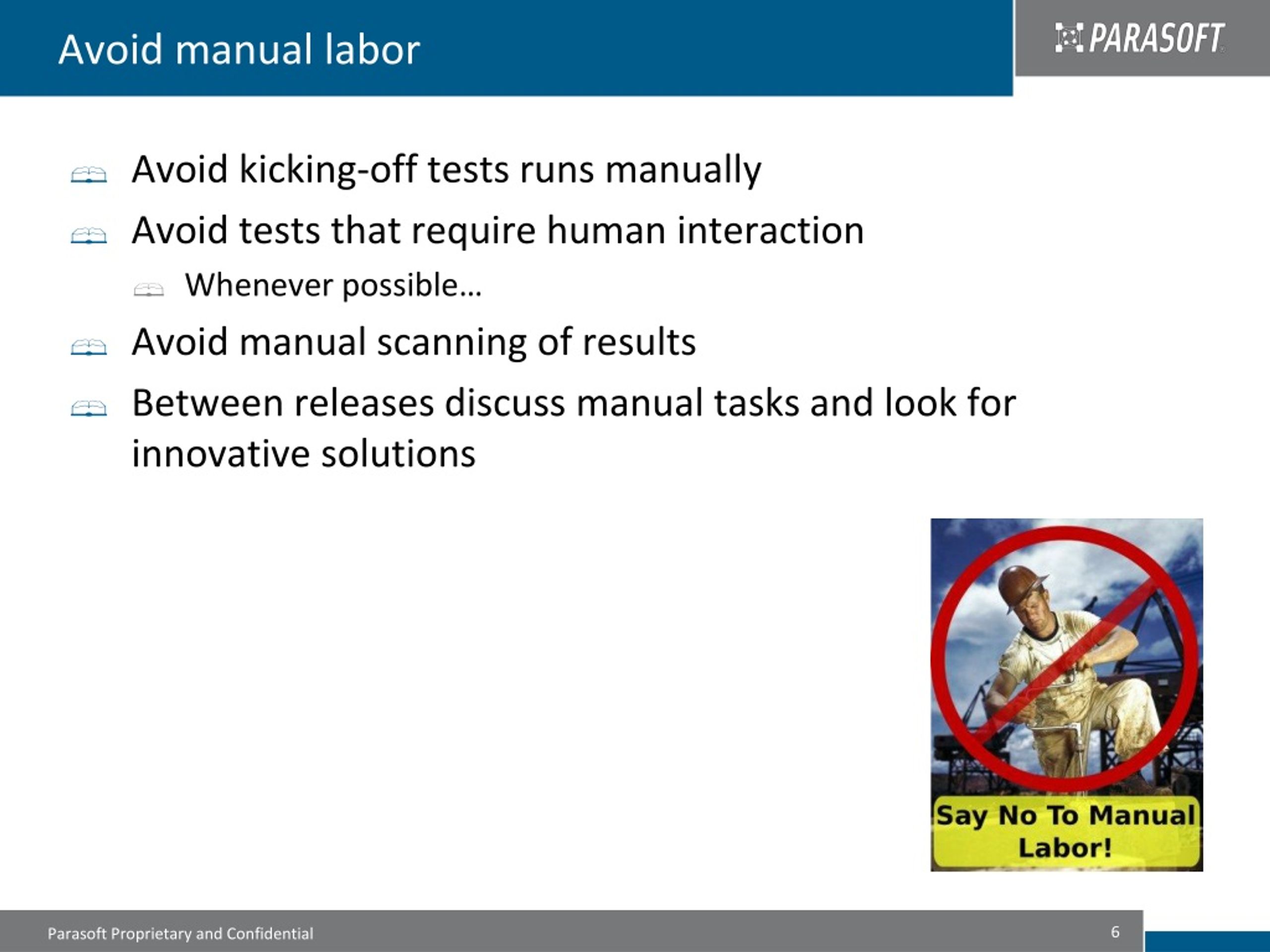 Avoid manual labor

PARASOFT

Avoid kicking-off tests runs manually

Avoid tests that require human interaction

Whenever possible…

Avoid manual scanning of results

Between releases discuss manual tasks and look for innovative solutions

Say No To Manual Labor!

Parasoft Proprietary and Confidential

6